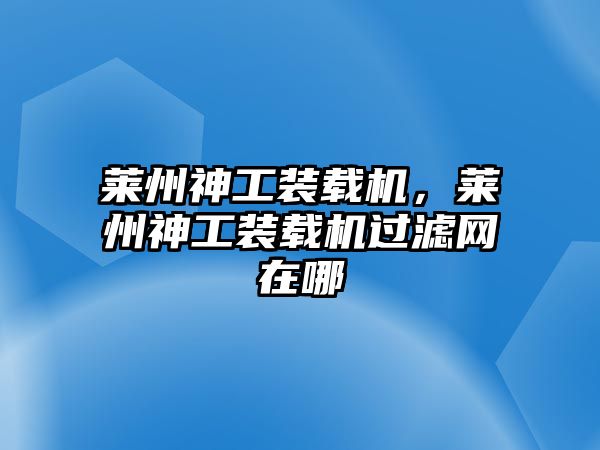 莱州神工装载机，莱州神工装载机过滤网在哪